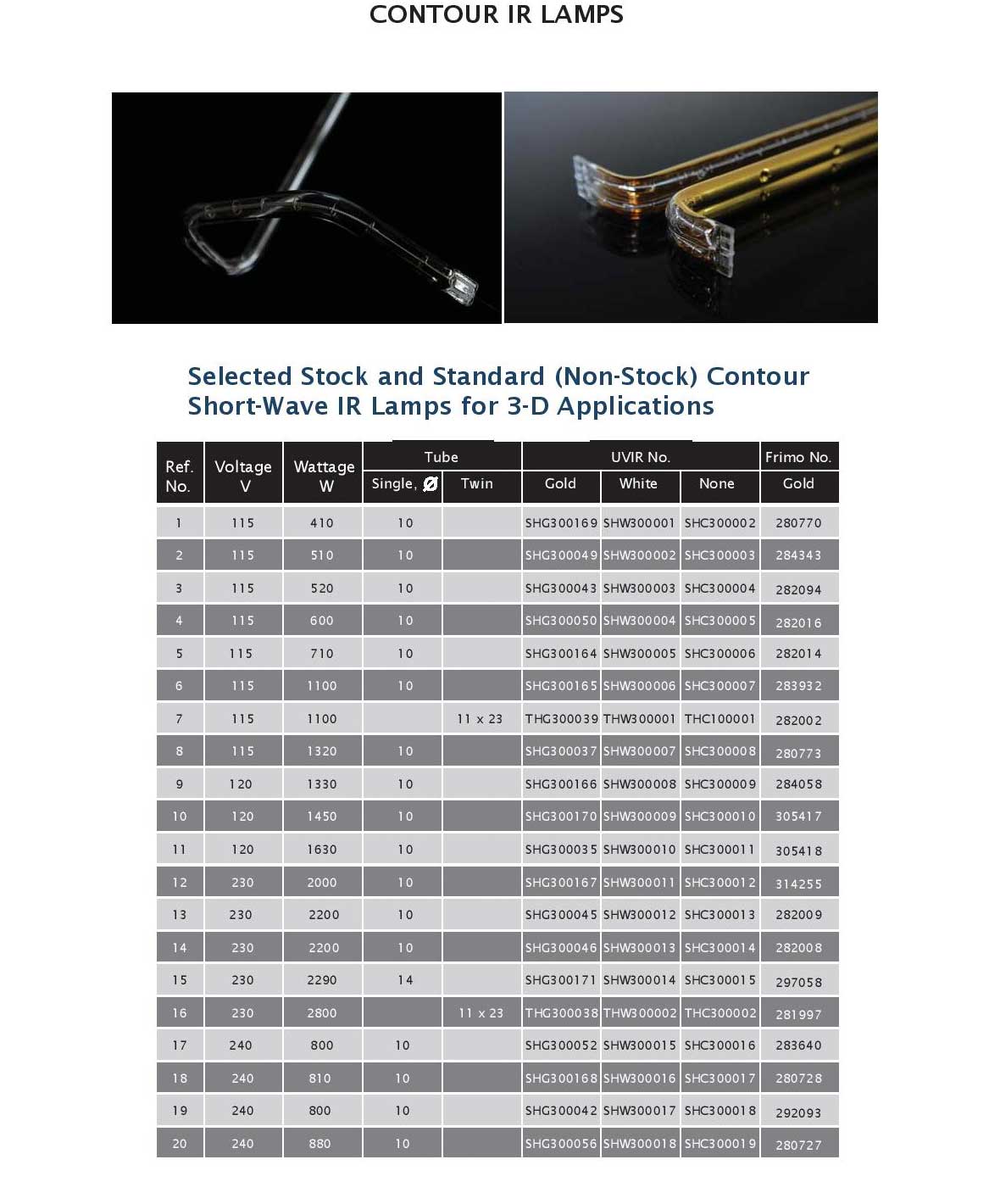 CONTOUR IR LAMPS

Selected Stock and Standard (Non-Stock) Contour Short-Wave IR Lamps for 3-D Applications

| Ref. No. | Voltage V | Wattage W | Tube Single, Ø | Tube Twin | UVIR No. Gold | UVIR No. White | UVIR No. None | Frimo No. Gold |
|---|---|---|---|---|---|---|---|---|
| 1 | 115 | 410 | 10 | | SHG300169 | SHW300001 | SHC300002 | 280770 |
| 2 | 115 | 510 | 10 | | SHG300049 | SHW300002 | SHC300003 | 284343 |
| 3 | 115 | 520 | 10 | | SHG300043 | SHW300003 | SHC300004 | 282094 |
| 4 | 115 | 600 | 10 | | SHG300050 | SHW300004 | SHC300005 | 282016 |
| 5 | 115 | 710 | 10 | | SHG300164 | SHW300005 | SHC300006 | 282014 |
| 6 | 115 | 1100 | 10 | | SHG300165 | SHW300006 | SHC300007 | 283932 |
| 7 | 115 | 1100 | | 11 x 23 | THG300039 | THW300001 | THC100001 | 282002 |
| 8 | 115 | 1320 | 10 | | SHG300037 | SHW300007 | SHC300008 | 280773 |
| 9 | 120 | 1330 | 10 | | SHG300166 | SHW300008 | SHC300009 | 284058 |
| 10 | 120 | 1450 | 10 | | SHG300170 | SHW300009 | SHC300010 | 305417 |
| 11 | 120 | 1630 | 10 | | SHG300035 | SHW300010 | SHC300011 | 305418 |
| 12 | 230 | 2000 | 10 | | SHG300167 | SHW300011 | SHC300012 | 314255 |
| 13 | 230 | 2200 | 10 | | SHG300045 | SHW300012 | SHC300013 | 282009 |
| 14 | 230 | 2200 | 10 | | SHG300046 | SHW300013 | SHC300014 | 282008 |
| 15 | 230 | 2290 | 14 | | SHG300171 | SHW300014 | SHC300015 | 297058 |
| 16 | 230 | 2800 | | 11 x 23 | THG300038 | THW300002 | THC300002 | 281997 |
| 17 | 240 | 800 | 10 | | SHG300052 | SHW300015 | SHC300016 | 283640 |
| 18 | 240 | 810 | 10 | | SHG300168 | SHW300016 | SHC300017 | 280728 |
| 19 | 240 | 800 | 10 | | SHG300042 | SHW300017 | SHC300018 | 292093 |
| 20 | 240 | 880 | 10 | | SHG300056 | SHW300018 | SHC300019 | 280727 |